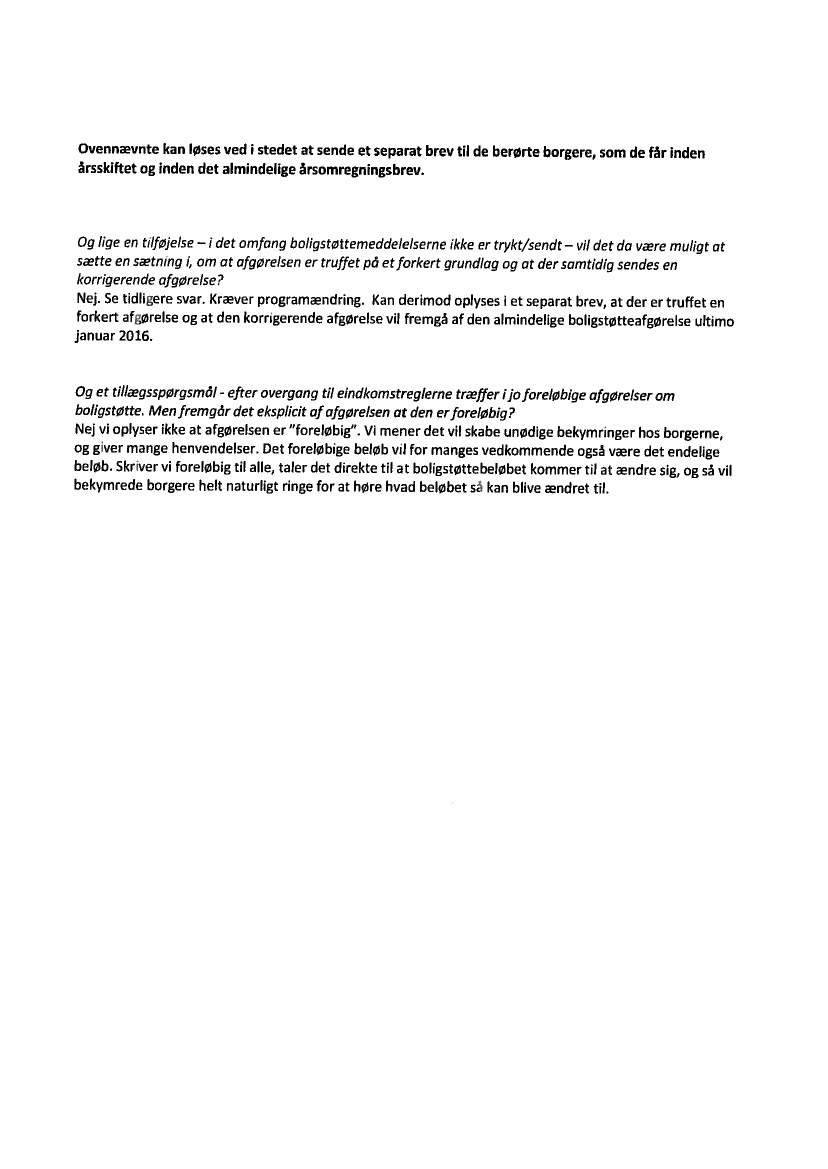 Ovennævnte kan løses ved i stedet at sende et separat brev til de berørte borgere, som de får inden årsskiftet og inden det almindelige årsomregningsbrev.

Og lige en tilføjelse – i det omfang boligstøttemeddelelserne ikke er trykt/sendt – vil det da være muligt at sætte en sætning i, om at afgørelsen er truffet på et forkert grundlag og at der samtidig sendes en korrigerende afgørelse?
Nej. Se tidligere svar. Kræver programændring. Kan derimod oplyses i et separat brev, at der er truffet en forkert afgørelse og at den korrigerende afgørelse vil fremgå af den almindelige boligstøtteafgørelse ultimo januar 2016.

Og et tillægsspørgsmål - efter overgang til eindkomstreglerne træffer i jo foreløbige afgørelser om boligstøtte. Men fremgår det eksplicit af afgørelsen at den er foreløbig?
Nej vi oplyser ikke at afgørelsen er "foreløbig". Vi mener det vil skabe unødige bekymringer hos borgerne, og giver mange henvendelser. Det foreløbige beløb vil for manges vedkommende også være det endelige beløb. Skriver vi foreløbig til alle, taler det direkte til at boligstøttebeløbet kommer til at ændre sig, og så vil bekymrede borgere helt naturligt ringe for at høre hvad beløbet så kan blive ændret til.